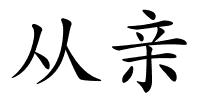 从亲